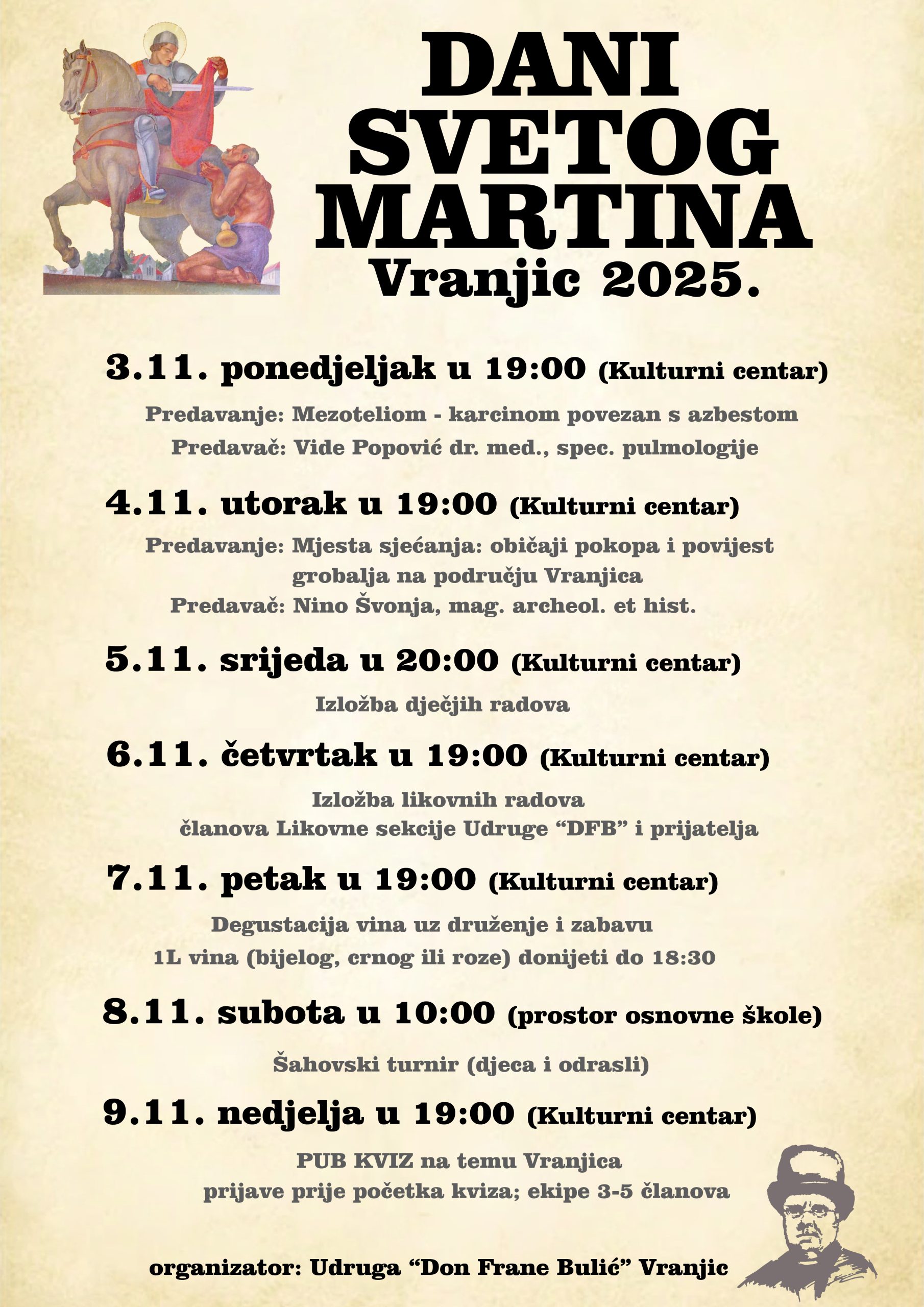 DANI
SVETOG
MARTINA
Vranjic 2025.

3.11. ponedjeljak u 19:00 (Kulturni centar)

Predavanje: Mezoteliom - karcinom povezan s azbestom
Predavač: Vide Popović dr. med., spec. pulmologije

4.11. utorak u 19:00 (Kulturni centar)

Predavanje: Mjesta sjećanja: običaji pokopa i povijest grobalja na području Vranjica
Predavač: Nino Švonja, mag. archeol. et hist.

5.11. srijeda u 20:00 (Kulturni centar)

Izložba dječjih radova

6.11. četvrtak u 19:00 (Kulturni centar)

Izložba likovnih radova
članova Likovne sekcije Udruge "DFB" i prijatelja

7.11. petak u 19:00 (Kulturni centar)

Degustacija vina uz druženje i zabavu
1L vina (bijelog, crnog ili roze) donijeti do 18:30

8.11. subota u 10:00 (prostor osnovne škole)

Šahovski turnir (djeca i odrasli)

9.11. nedjelja u 19:00 (Kulturni centar)

PUB KVIZ na temu Vranjica
prijave prije početka kviza; ekipe 3-5 članova

organizator: Udruga "Don Frane Bulić" Vranjic